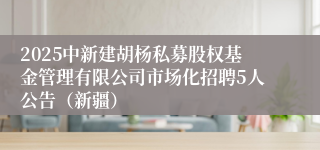 2025中新建胡杨私募股权基金管理有限公司市场化招聘5人公告（新疆）